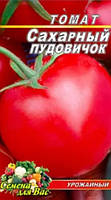 ТОМАТ
Сахарный пудовичок

Семена для Вас

УРОЖАЙНЫЙ